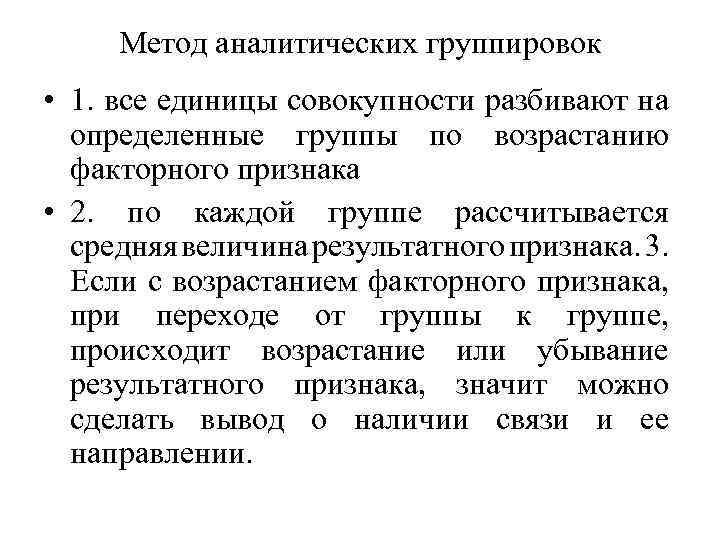 Метод аналитических группировок

• 1. все единицы совокупности разбивают на определенные группы по возрастанию факторного признака

• 2. по каждой группе рассчитывается средняя величина результатного признака. 3. Если с возрастанием факторного признака, при переходе от группы к группе, происходит возрастание или убывание результатного признака, значит можно сделать вывод о наличии связи и ее направлении.